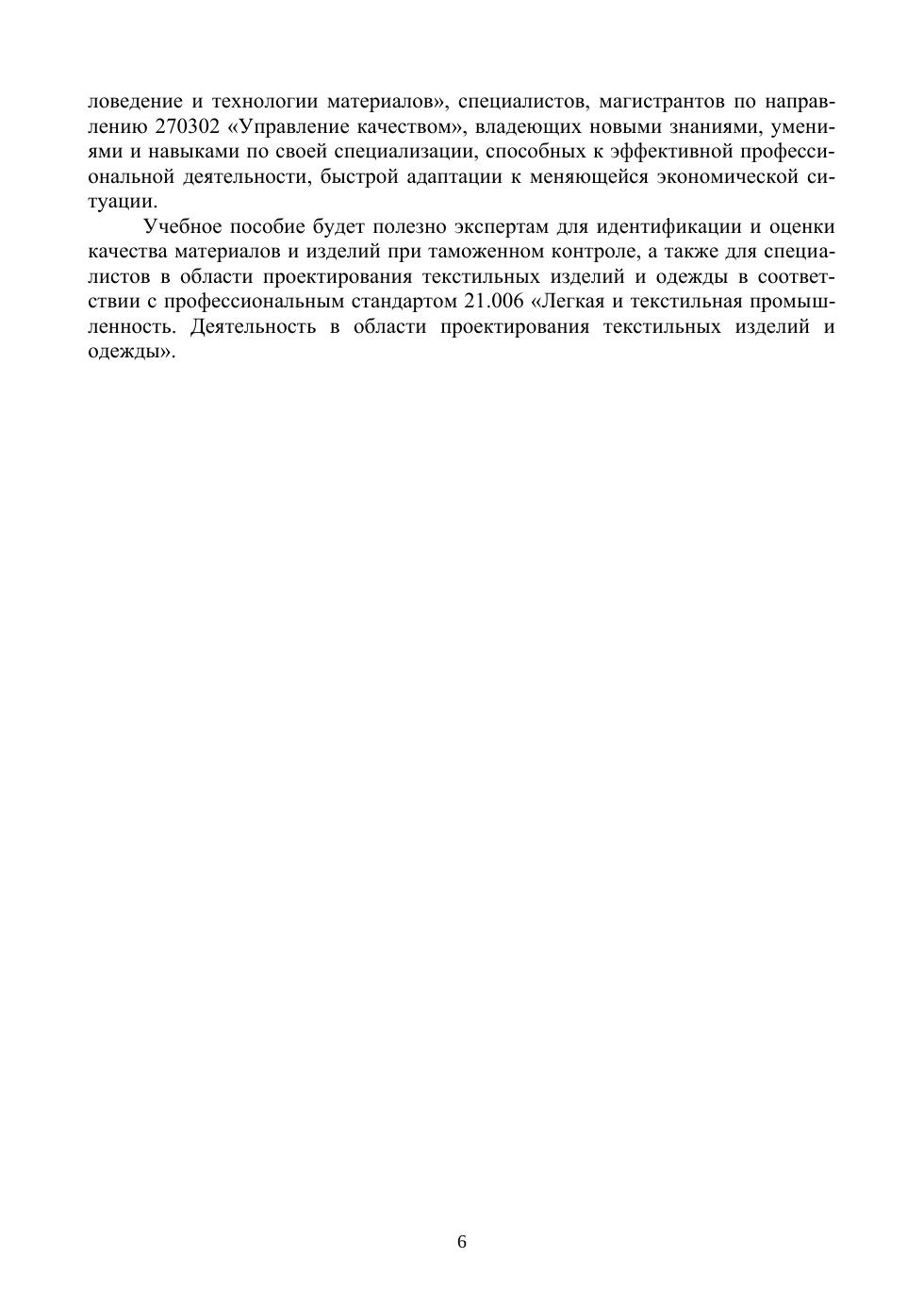 ловедение и технологии материалов», специалистов, магистрантов по направлению 270302 «Управление качеством», владеющих новыми знаниями, умениями и навыками по своей специализации, способных к эффективной профессиональной деятельности, быстрой адаптации к меняющейся экономической ситуации.

Учебное пособие будет полезно экспертам для идентификации и оценки качества материалов и изделий при таможенном контроле, а также для специалистов в области проектирования текстильных изделий и одежды в соответствии с профессиональным стандартом 21.006 «Легкая и текстильная промышленность. Деятельность в области проектирования текстильных изделий и одежды».

6